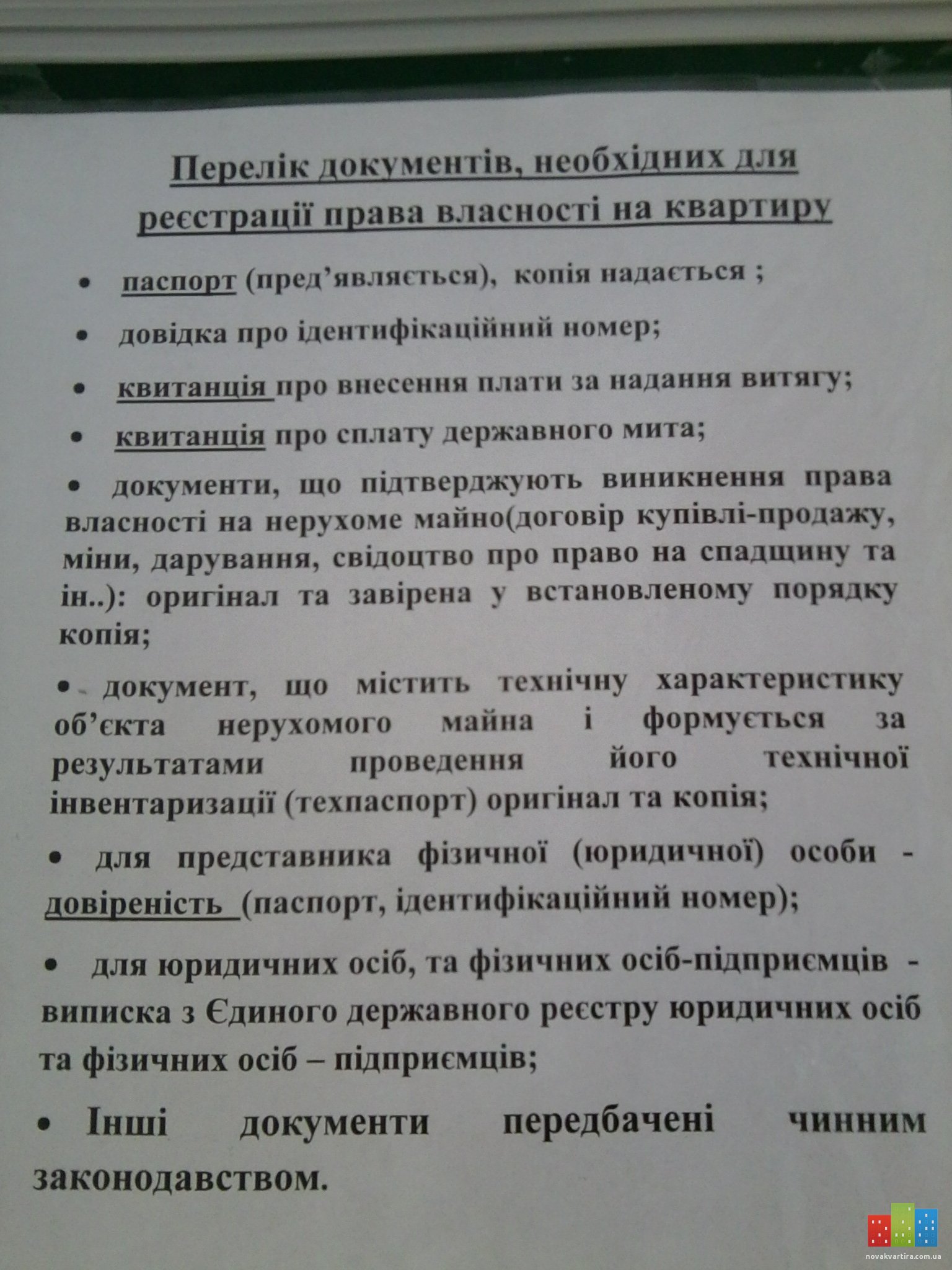 Перелік документів, необхідних для реєстрації права власності на квартиру

• паспорт (пред'являється), копія надається ;

• довідка про ідентифікаційний номер;

• квитанція про внесення плати за надання витягу;

• квитанція про сплату державного мита;

• документи, що підтверджують виникнення права власності на нерухоме майно(договір купівлі-продажу, міни, дарування, свідоцтво про право на спадщину та ін..): оригінал та завірена у встановленому порядку копія;

• документ, що містить технічну характеристику об'єкта нерухомого майна і формується за результатами проведення його технічної інвентаризації (техпаспорт) оригінал та копія;

• для представника фізичної (юридичної) особи - довіреність (паспорт, ідентифікаційний номер);

• для юридичних осіб, та фізичних осіб-підприємців - виписка з Єдиного державного реєстру юридичних осіб та фізичних осіб – підприємців;

• Інші документи передбачені чинним законодавством.

novakvartira.com.ua